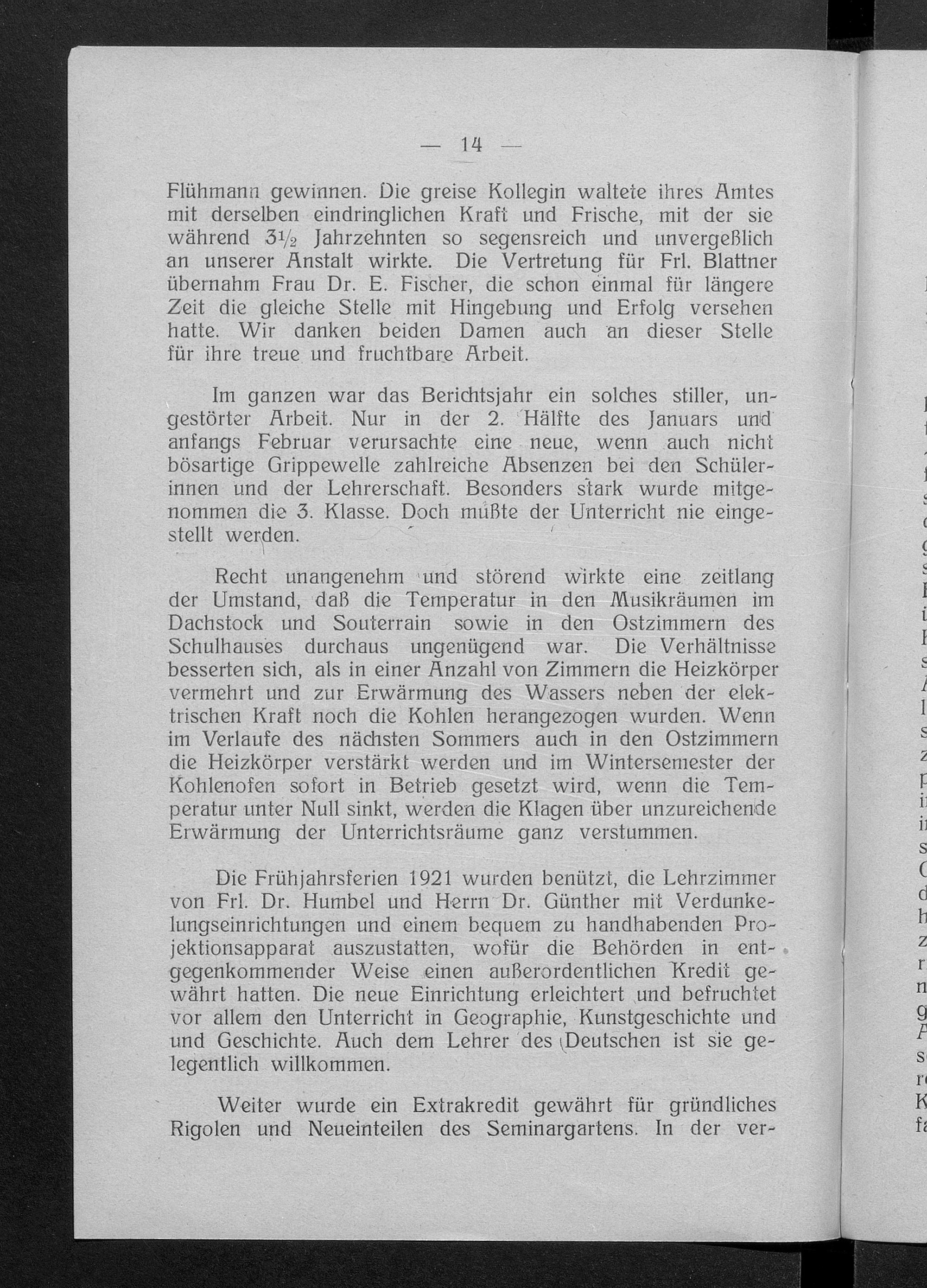 — 14 —

Flühmann gewinnen. Die greise Kollegin waltete ihres Amtes mit derselben eindringlichen Kraft und Frische, mit der sie während $3\frac{1}{2}$ Jahrzehnten so segensreich und unvergeßlich an unserer Anstalt wirkte. Die Vertretung für Frl. Blattner übernahm Frau Dr. E. Fischer, die schon einmal für längere Zeit die gleiche Stelle mit Hingebung und Erfolg versehen hatte. Wir danken beiden Damen auch an dieser Stelle für ihre treue und fruchtbare Arbeit.

Im ganzen war das Berichtsjahr ein solches stiller, ungestörter Arbeit. Nur in der 2. Hälfte des Januars und anfangs Februar verursachte eine neue, wenn auch nicht bösartige Grippewelle zahlreiche Absenzen bei den Schülerinnen und der Lehrerschaft. Besonders stark wurde mitgenommen die 3. Klasse. Doch mußte der Unterricht nie eingestellt werden.

Recht unangenehm und störend wirkte eine zeitlang der Umstand, daß die Temperatur in den Musikräumen im Dachstock und Souterrain sowie in den Ostzimmern des Schulhauses durchaus ungenügend war. Die Verhältnisse besserten sich, als in einer Anzahl von Zimmern die Heizkörper vermehrt und zur Erwärmung des Wassers neben der elektrischen Kraft noch die Kohlen herangezogen wurden. Wenn im Verlaufe des nächsten Sommers auch in den Ostzimmern die Heizkörper verstärkt werden und im Wintersemester der Kohlenofen sofort in Betrieb gesetzt wird, wenn die Temperatur unter Null sinkt, werden die Klagen über unzureichende Erwärmung der Unterrichtsräume ganz verstummen.

Die Frühjahrsferien 1921 wurden benützt, die Lehrzimmer von Frl. Dr. Humbel und Herrn Dr. Günther mit Verdunkelungseinrichtungen und einem bequem zu handhabenden Projektionsapparat auszustatten, wofür die Behörden in entgegenkommender Weise einen außerordentlichen Kredit gewährt hatten. Die neue Einrichtung erleichtert und befruchtet vor allem den Unterricht in Geographie, Kunstgeschichte und und Geschichte. Auch dem Lehrer des Deutschen ist sie gelegentlich willkommen.

Weiter wurde ein Extrakredit gewährt für gründliches Rigolen und Neueinteilen des Seminargartens. In der ver-